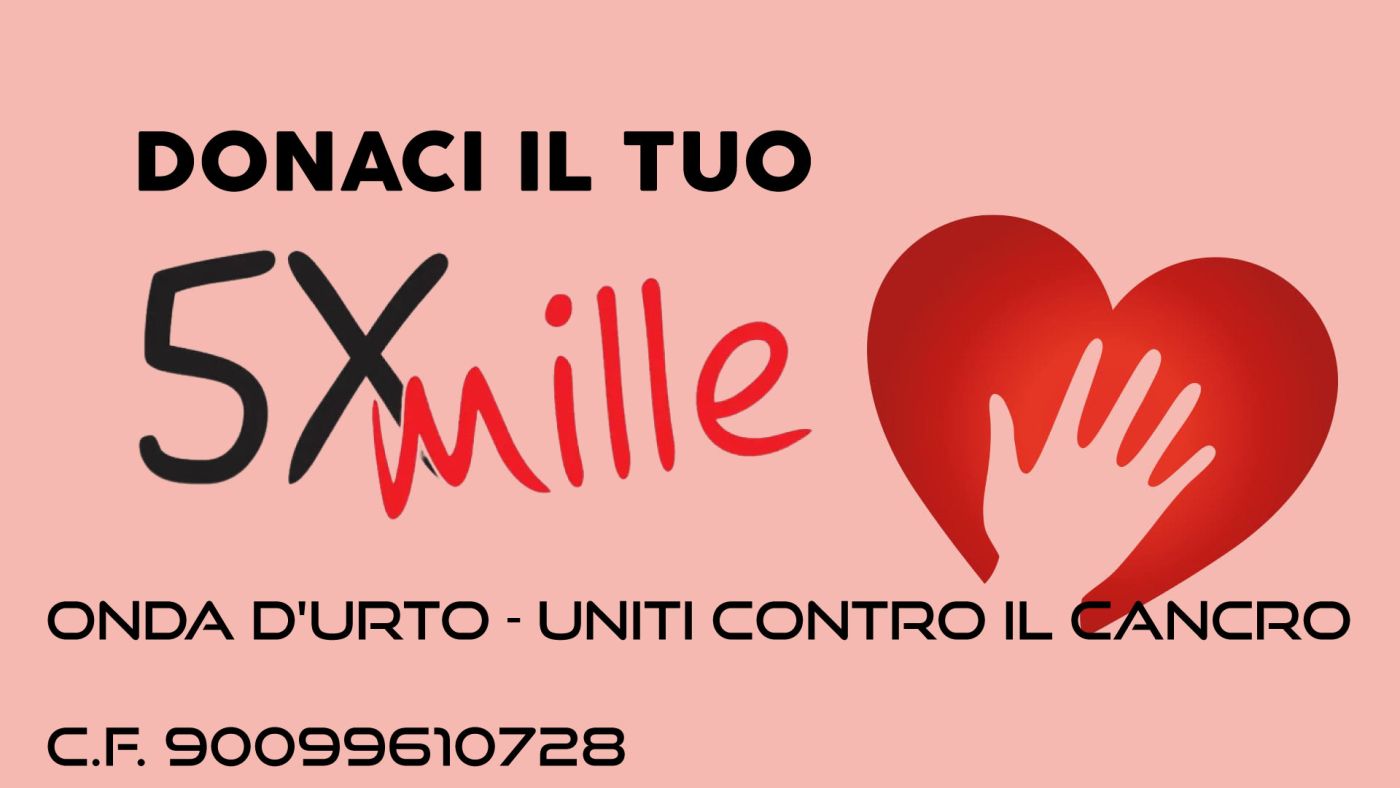 DONACI IL TUO

5Xmille

ONDA D'URTO - UNITI CONTRO IL CANCRO

C.F. 90099610728